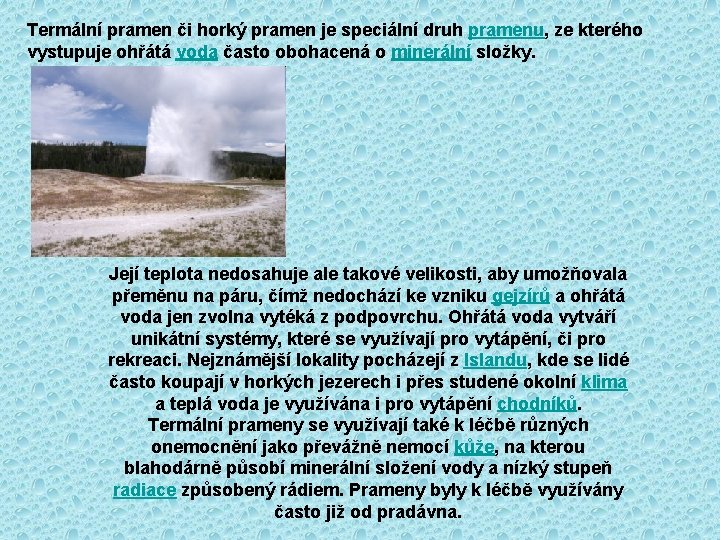 Termální pramen či horký pramen je speciální druh pramenu, ze kterého vystupuje ohřátá voda často obohacená o minerální složky.

Její teplota nedosahuje ale takové velikosti, aby umožňovala přeměnu na páru, čímž nedochází ke vzniku gejzírů a ohřátá voda jen zvolna vytéká z podpovrchu. Ohřátá voda vytváří unikátní systémy, které se využívají pro vytápění, či pro rekreaci. Nejznámější lokality pocházejí z Islandu, kde se lidé často koupají v horkých jezerech i přes studené okolní klima a teplá voda je využívána i pro vytápění chodníků. Termální prameny se využívají také k léčbě různých onemocnění jako převážně nemocí kůže, na kterou blahodárně působí minerální složení vody a nízký stupeň radiace způsobený rádiem. Prameny byly k léčbě využívány často již od pradávna.